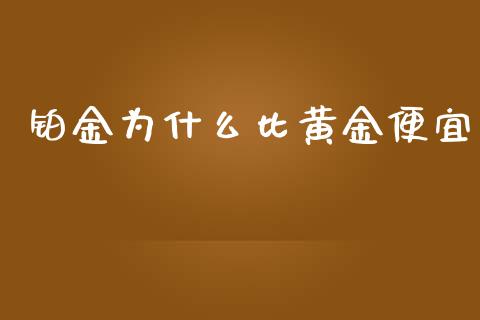 铂金为什么比黄金便宜